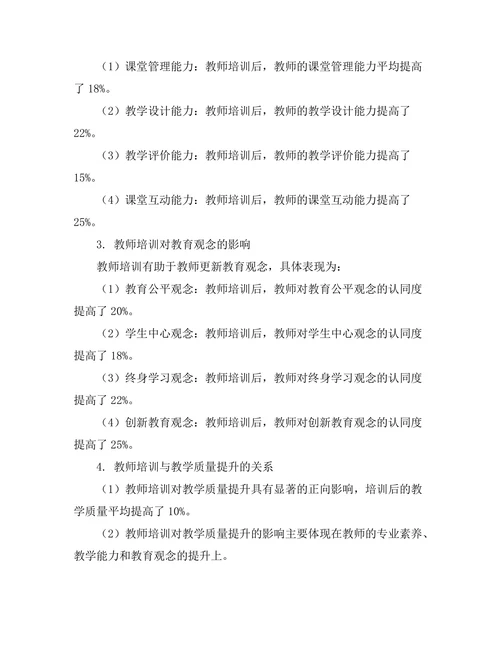 （1）课堂管理能力：教师培训后，教师的课堂管理能力平均提高了 18%。

（2）教学设计能力：教师培训后，教师的教学设计能力提高了 22%。

（3）教学评价能力：教师培训后，教师的教学评价能力提高了 15%。

（4）课堂互动能力：教师培训后，教师的课堂互动能力提高了 25%。

3. 教师培训对教育观念的影响

教师培训有助于教师更新教育观念，具体表现为：

（1）教育公平观念：教师培训后，教师对教育公平观念的认同度提高了 20%。

（2）学生中心观念：教师培训后，教师对学生中心观念的认同度提高了 18%。

（3）终身学习观念：教师培训后，教师对终身学习观念的认同度提高了 22%。

（4）创新教育观念：教师培训后，教师对创新教育观念的认同度提高了 25%。

4. 教师培训与教学质量提升的关系

（1）教师培训对教学质量提升具有显著的正向影响，培训后的教学质量平均提高了 10%。

（2）教师培训对教学质量提升的影响主要体现在教师的专业素养、教学能力和教育观念的提升上。